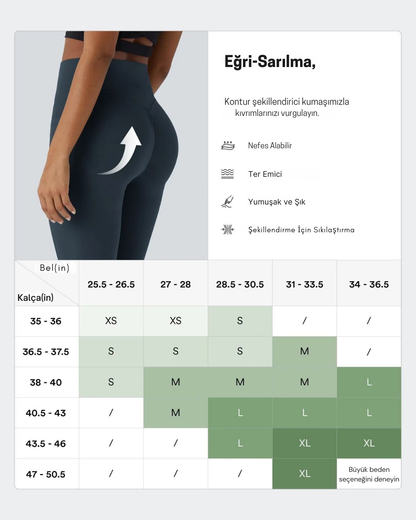 Eğri-Sarılma,

Kontur şekillendirici kumaşımızla kıvrımlarınızı vurgulayın.

Nefes Alabilir

Ter Emici

Yumuşak ve Şık

Şekillendirme İçin Sıkılaştırma

| Bel(in) / Kalça(in) | 25.5 - 26.5 | 27 - 28 | 28.5 - 30.5 | 31 - 33.5 | 34 - 36.5 |
|---|---|---|---|---|---|
| 35 - 36 | XS | XS | S | / | / |
| 36.5 - 37.5 | S | S | S | M | / |
| 38 - 40 | S | M | M | M | L |
| 40.5 - 43 | / | M | L | L | L |
| 43.5 - 46 | / | / | L | XL | XL |
| 47 - 50.5 | / | / | / | XL | Büyük beden seçeneğini deneyin |